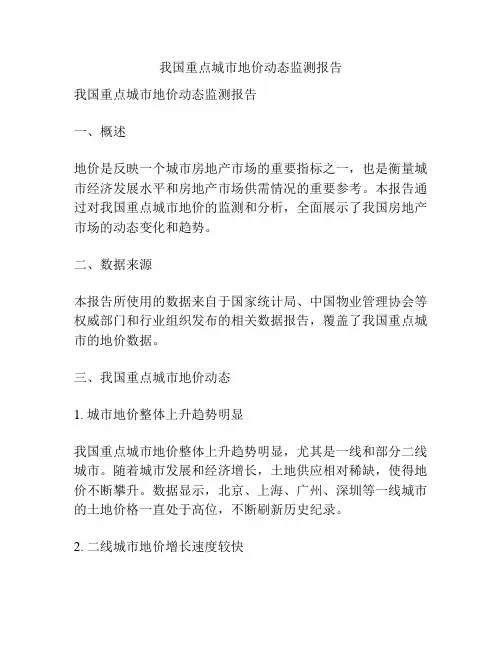 我国重点城市地价动态监测报告

我国重点城市地价动态监测报告

一、概述

地价是反映一个城市房地产市场的重要指标之一，也是衡量城市经济发展水平和房地产市场供需情况的重要参考。本报告通过对我国重点城市地价的监测和分析，全面展示了我国房地产市场的动态变化和趋势。

二、数据来源

本报告所使用的数据来自于国家统计局、中国物业管理协会等权威部门和行业组织发布的相关数据报告，覆盖了我国重点城市的地价数据。

三、我国重点城市地价动态

1. 城市地价整体上升趋势明显

我国重点城市地价整体上升趋势明显，尤其是一线和部分二线城市。随着城市发展和经济增长，土地供应相对稀缺，使得地价不断攀升。数据显示，北京、上海、广州、深圳等一线城市的土地价格一直处于高位，不断刷新历史纪录。

2. 二线城市地价增长速度较快